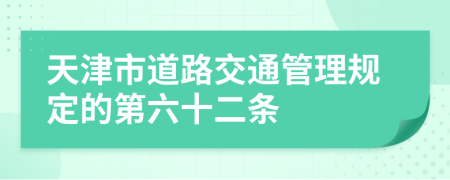 天津市道路交通管理规定的第六十二条